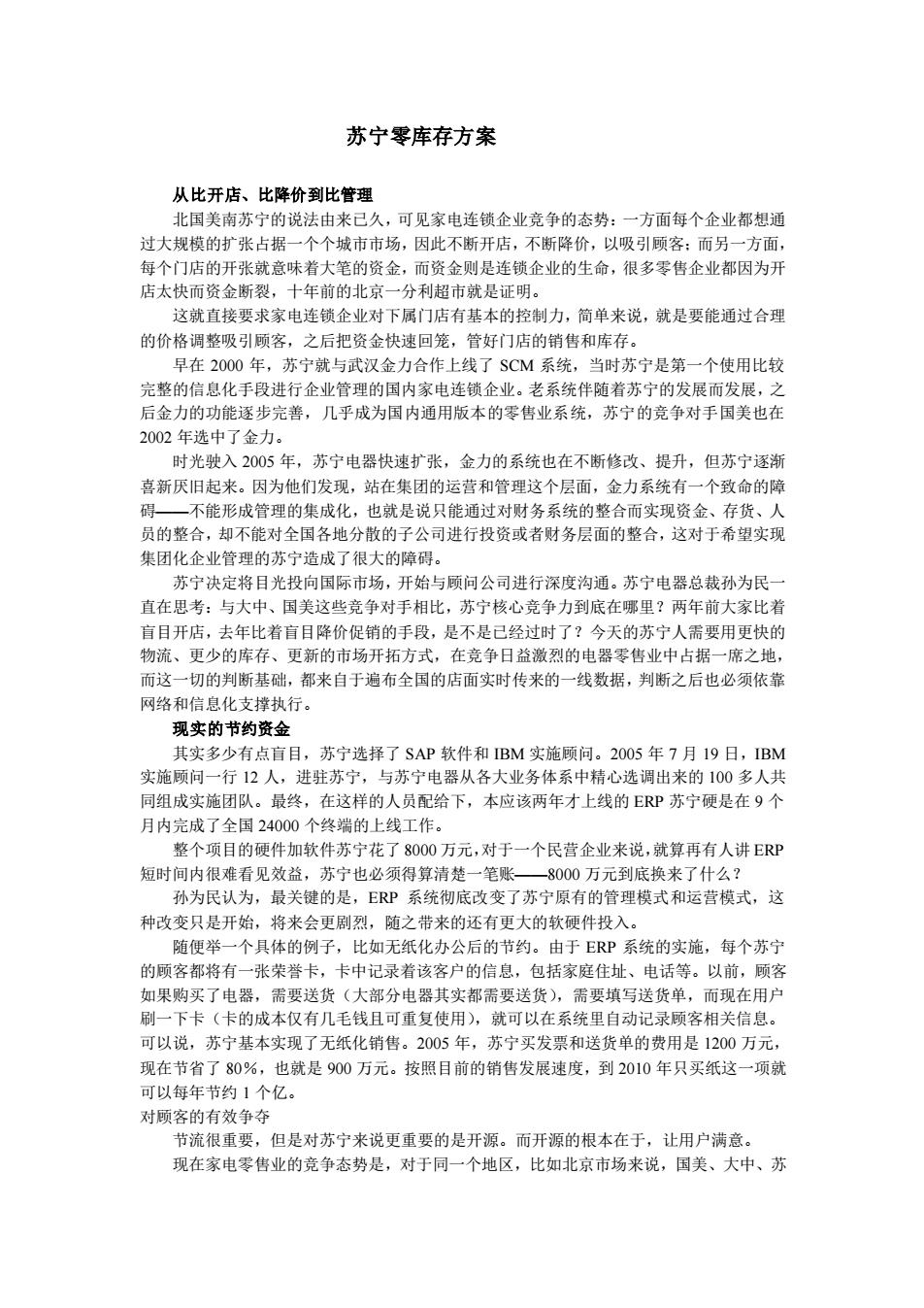 苏宁零库存方案

从比开店、比降价到比管理

北国美南苏宁的说法由来已久，可见家电连锁企业竞争的态势：一方面每个企业都想通过大规模的扩张占据一个个城市市场，因此不断开店，不断降价，以吸引顾客；而另一方面，每个门店的开张就意味着大笔的资金，而资金则是连锁企业的生命，很多零售企业都因为开店太快而资金断裂，十年前的北京一分利超市就是证明。

这就直接要求家电连锁企业对下属门店有基本的控制力，简单来说，就是要能通过合理的价格调整吸引顾客，之后把资金快速回笼，管好门店的销售和库存。

早在 2000 年，苏宁就与武汉金力合作上线了 SCM 系统，当时苏宁是第一个使用比较完整的信息化手段进行企业管理的国内家电连锁企业。老系统伴随着苏宁的发展而发展，之后金力的功能逐步完善，几乎成为国内通用版本的零售业系统，苏宁的竞争对手国美也在 2002 年选中了金力。

时光驶入 2005 年，苏宁电器快速扩张，金力的系统也在不断修改、提升，但苏宁逐渐喜新厌旧起来。因为他们发现，站在集团的运营和管理这个层面，金力系统有一个致命的障碍——不能形成管理的集成化，也就是说只能通过对财务系统的整合而实现资金、存货、人员的整合，却不能对全国各地分散的子公司进行投资或者财务层面的整合，这对于希望实现集团化企业管理的苏宁造成了很大的障碍。

苏宁决定将目光投向国际市场，开始与顾问公司进行深度沟通。苏宁电器总裁孙为民一直在思考：与大中、国美这些竞争对手相比，苏宁核心竞争力到底在哪里？两年前大家比着盲目开店，去年比着盲目降价促销的手段，是不是已经过时了？今天的苏宁人需要用更快的物流、更少的库存、更新的市场开拓方式，在竞争日益激烈的电器零售业中占据一席之地，而这一切的判断基础，都来自于遍布全国的店面实时传来的一线数据，判断之后也必须依靠网络和信息化支撑执行。

现实的节约资金

其实多少有点盲目，苏宁选择了 SAP 软件和 IBM 实施顾问。2005 年 7 月 19 日，IBM 实施顾问一行 12 人，进驻苏宁，与苏宁电器从各大业务体系中精心选调出来的 100 多人共同组成实施团队。最终，在这样的人员配给下，本应该两年才上线的 ERP 苏宁硬是在 9 个月内完成了全国 24000 个终端的上线工作。

整个项目的硬件加软件苏宁花了 8000 万元，对于一个民营企业来说，就算再有人讲 ERP 短时间内很难看见效益，苏宁也必须得算清楚一笔账——8000 万元到底换来了什么？

孙为民认为，最关键的是，ERP 系统彻底改变了苏宁原有的管理模式和运营模式，这种改变只是开始，将来会更剧烈，随之带来的还有更大的软硬件投入。

随便举一个具体的例子，比如无纸化办公后的节约。由于 ERP 系统的实施，每个苏宁的顾客都将有一张荣誉卡，卡中记录着该客户的信息，包括家庭住址、电话等。以前，顾客如果购买了电器，需要送货（大部分电器其实都需要送货），需要填写送货单，而现在用户刷一下卡（卡的成本仅有几毛钱且可重复使用），就可以在系统里自动记录顾客相关信息。可以说，苏宁基本实现了无纸化销售。2005 年，苏宁买发票和送货单的费用是 1200 万元，现在节省了 80%，也就是 900 万元。按照目前的销售发展速度，到 2010 年只买纸这一项就可以每年节约 1 个亿。

对顾客的有效争夺

节流很重要，但是对苏宁来说更重要的是开源。而开源的根本在于，让用户满意。

现在家电零售业的竞争态势是，对于同一个地区，比如北京市场来说，国美、大中、苏